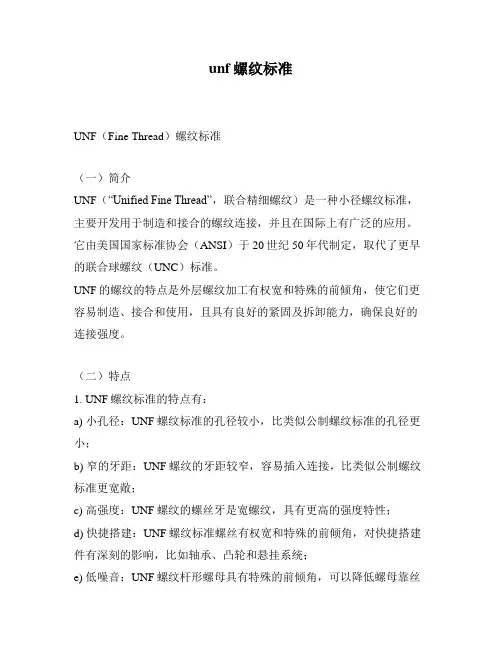 unf 螺纹标准

UNF（Fine Thread）螺纹标准

（一）简介

UNF（“Unified Fine Thread”，联合精细螺纹）是一种小径螺纹标准，主要开发用于制造和接合的螺纹连接，并且在国际上有广泛的应用。它由美国国家标准协会（ANSI）于 20 世纪 50 年代制定，取代了更早的联合球螺纹（UNC）标准。

UNF 的螺纹的特点是外层螺纹加工有权宽和特殊的前倾角，使它们更容易制造、接合和使用，且具有良好的紧固及拆卸能力，确保良好的连接强度。

（二）特点

1. UNF 螺纹标准的特点有：

a) 小孔径：UNF 螺纹标准的孔径较小，比类似公制螺纹标准的孔径更小；

b) 窄的牙距：UNF 螺纹的牙距较窄，容易插入连接，比类似公制螺纹标准更宽敞；

c) 高强度：UNF 螺纹的螺丝牙是宽螺纹，具有更高的强度特性；

d) 快捷搭建：UNF 螺纹标准螺丝有权宽和特殊的前倾角，对快捷搭建件有深刻的影响，比如轴承、凸轮和悬挂系统；

e) 低噪音：UNF 螺纹杆形螺母具有特殊的前倾角，可以降低螺母靠丝